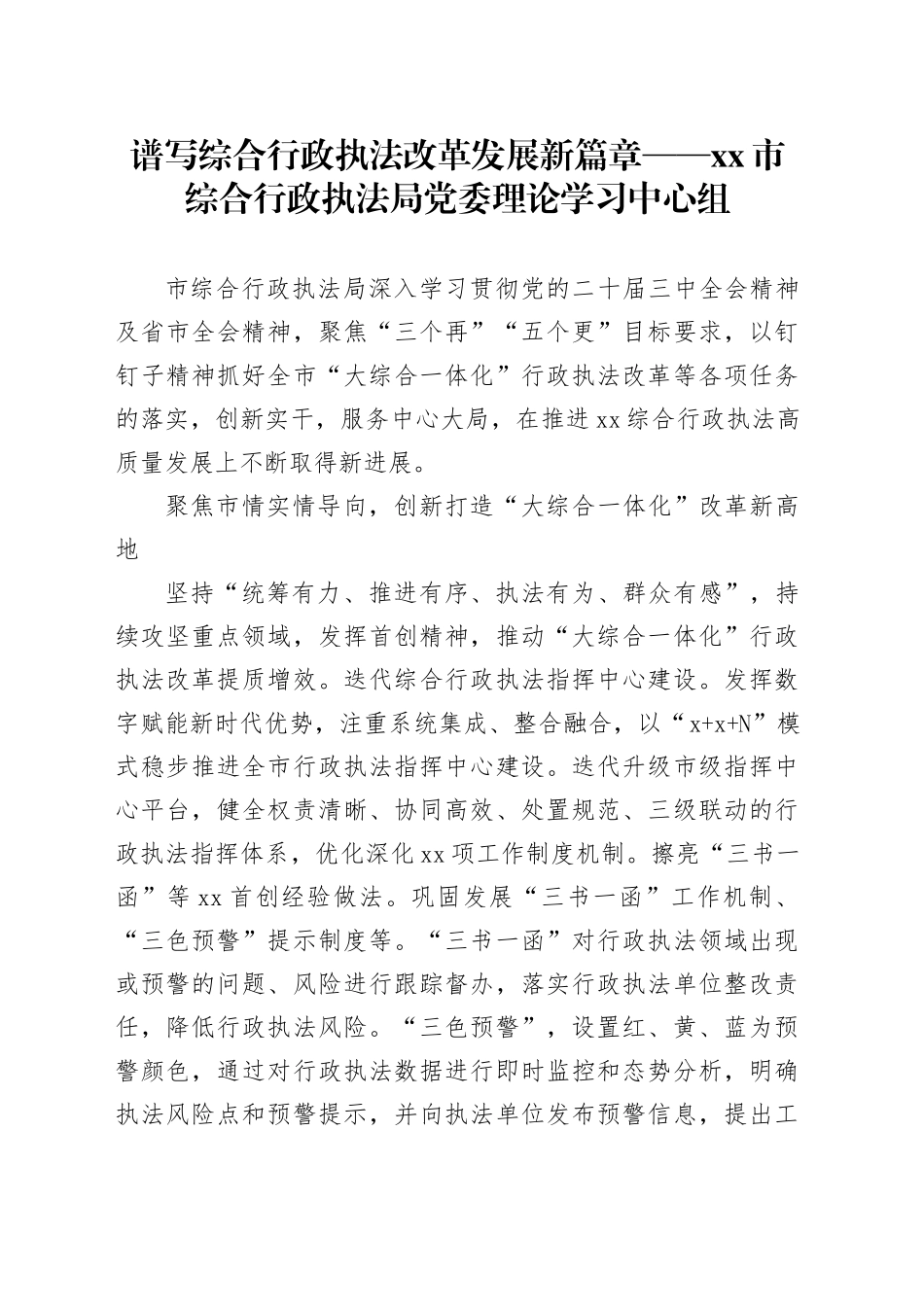 谱写综合行政执法改革发展新篇章——xx市综合行政执法局党委理论学习中心组

市综合行政执法局深入学习贯彻党的二十届三中全会精神及省市全会精神，聚焦“三个再”“五个更”目标要求，以钉钉子精神抓好全市“大综合一体化”行政执法改革等各项任务的落实，创新实干，服务中心大局，在推进xx综合行政执法高质量发展上不断取得新进展。

聚焦市情实情导向，创新打造“大综合一体化”改革新高地

坚持“统筹有力、推进有序、执法有为、群众有感”，持续攻坚重点领域，发挥首创精神，推动“大综合一体化”行政执法改革提质增效。迭代综合行政执法指挥中心建设。发挥数字赋能新时代优势，注重系统集成、整合融合，以“x+x+N”模式稳步推进全市行政执法指挥中心建设。迭代升级市级指挥中心平台，健全权责清晰、协同高效、处置规范、三级联动的行政执法指挥体系，优化深化xx项工作制度机制。擦亮“三书一函”等xx首创经验做法。巩固发展“三书一函”工作机制、“三色预警”提示制度等。“三书一函”对行政执法领域出现或预警的问题、风险进行跟踪督办，落实行政执法单位整改责任，降低行政执法风险。“三色预警”，设置红、黄、蓝为预警颜色，通过对行政执法数据进行即时监控和态势分析，明确执法风险点和预警提示，并向执法单位发布预警信息，提出工